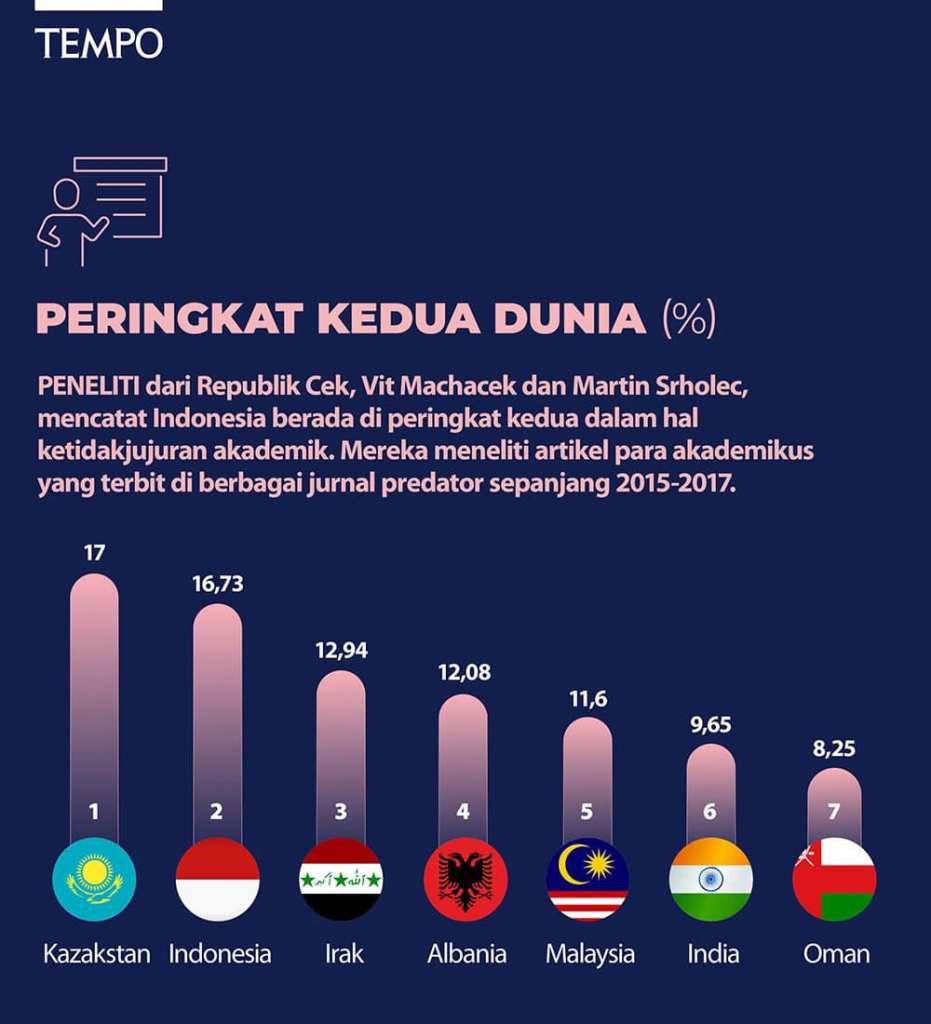 TEMPO

PERINGKAT KEDUA DUNIA (%)

PENELITI dari Republik Cek, Vit Machacek dan Martin Srholec, mencatat Indonesia berada di peringkat kedua dalam hal ketidakjujuran akademik. Mereka meneliti artikel para akademikus yang terbit di berbagai jurnal predator sepanjang 2015-2017.

17
1
Kazakstan

16,73
2
Indonesia

12,94
3
Irak

12,08
4
Albania

11,6
5
Malaysia

9,65
6
India

8,25
7
Oman